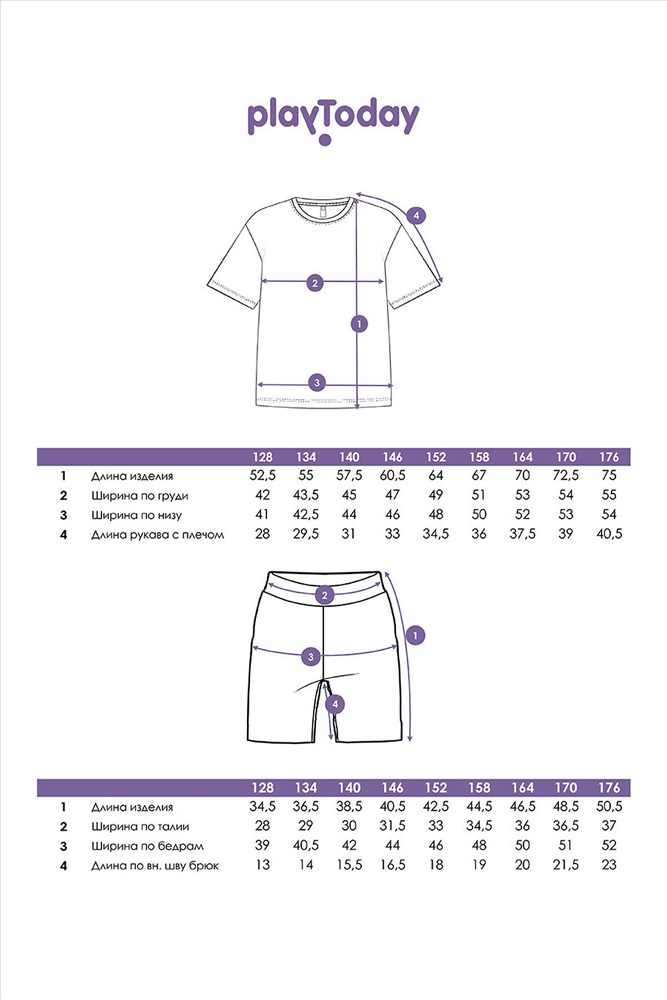 playToday

4
2
1
3

| | | 128 | 134 | 140 | 146 | 152 | 158 | 164 | 170 | 176 |
|---|---|---|---|---|---|---|---|---|---|---|
| 1 | Длина изделия | 52,5 | 55 | 57,5 | 60,5 | 64 | 67 | 70 | 72,5 | 75 |
| 2 | Ширина по груди | 42 | 43,5 | 45 | 47 | 49 | 51 | 53 | 54 | 55 |
| 3 | Ширина по низу | 41 | 42,5 | 44 | 46 | 48 | 50 | 52 | 53 | 54 |
| 4 | Длина рукава с плечом | 28 | 29,5 | 31 | 33 | 34,5 | 36 | 37,5 | 39 | 40,5 |

2
1
3
4

| | | 128 | 134 | 140 | 146 | 152 | 158 | 164 | 170 | 176 |
|---|---|---|---|---|---|---|---|---|---|---|
| 1 | Длина изделия | 34,5 | 36,5 | 38,5 | 40,5 | 42,5 | 44,5 | 46,5 | 48,5 | 50,5 |
| 2 | Ширина по талии | 28 | 29 | 30 | 31,5 | 33 | 34,5 | 36 | 36,5 | 37 |
| 3 | Ширина по бедрам | 39 | 40,5 | 42 | 44 | 46 | 48 | 50 | 51 | 52 |
| 4 | Длина по вн. шву брюк | 13 | 14 | 15,5 | 16,5 | 18 | 19 | 20 | 21,5 | 23 |